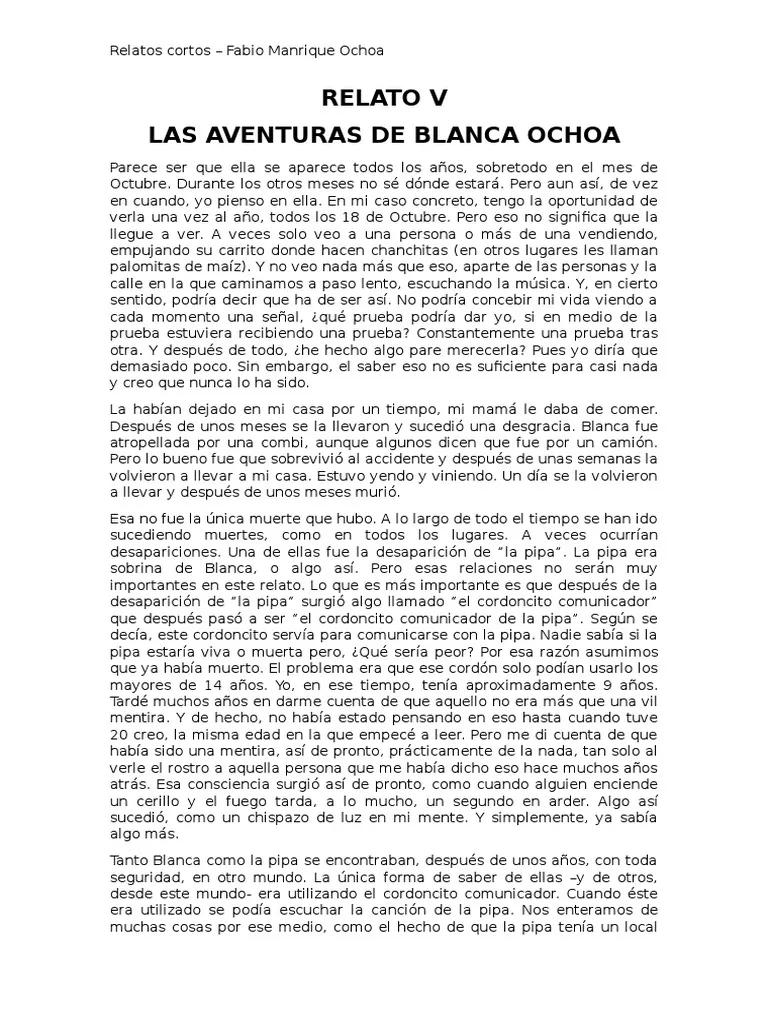 Relatos cortos – Fabio Manrique Ochoa

RELATO V

LAS AVENTURAS DE BLANCA OCHOA

Parece ser que ella se aparece todos los años, sobretodo en el mes de Octubre. Durante los otros meses no sé dónde estará. Pero aun así, de vez en cuando, yo pienso en ella. En mi caso concreto, tengo la oportunidad de verla una vez al año, todos los 18 de Octubre. Pero eso no significa que la llegue a ver. A veces solo veo a una persona o más de una vendiendo, empujando su carrito donde hacen chanchitas (en otros lugares les llaman palomitas de maíz). Y no veo nada más que eso, aparte de las personas y la calle en la que caminamos a paso lento, escuchando la música. Y, en cierto sentido, podría decir que ha de ser así. No podría concebir mi vida viendo a cada momento una señal, ¿qué prueba podría dar yo, si en medio de la prueba estuviera recibiendo una prueba? Constantemente una prueba tras otra. Y después de todo, ¿he hecho algo pare merecerla? Pues yo diría que demasiado poco. Sin embargo, el saber eso no es suficiente para casi nada y creo que nunca lo ha sido.

La habían dejado en mi casa por un tiempo, mi mamá le daba de comer. Después de unos meses se la llevaron y sucedió una desgracia. Blanca fue atropellada por una combi, aunque algunos dicen que fue por un camión. Pero lo bueno fue que sobrevivió al accidente y después de unas semanas la volvieron a llevar a mi casa. Estuvo yendo y viniendo. Un día se la volvieron a llevar y después de unos meses murió.

Esa no fue la única muerte que hubo. A lo largo de todo el tiempo se han ido sucediendo muertes, como en todos los lugares. A veces ocurrían desapariciones. Una de ellas fue la desaparición de "la pipa". La pipa era sobrina de Blanca, o algo así. Pero esas relaciones no serán muy importantes en este relato. Lo que es más importante es que después de la desaparición de "la pipa" surgió algo llamado "el cordoncito comunicador" que después pasó a ser "el cordoncito comunicador de la pipa". Según se decía, este cordoncito servía para comunicarse con la pipa. Nadie sabía si la pipa estaría viva o muerta pero, ¿Qué sería peor? Por esa razón asumimos que ya había muerto. El problema era que ese cordón solo podían usarlo los mayores de 14 años. Yo, en ese tiempo, tenía aproximadamente 9 años. Tardé muchos años en darme cuenta de que aquello no era más que una vil mentira. Y de hecho, no había estado pensando en eso hasta cuando tuve 20 creo, la misma edad en la que empecé a leer. Pero me di cuenta de que había sido una mentira, así de pronto, prácticamente de la nada, tan solo al verle el rostro a aquella persona que me había dicho eso hace muchos años atrás. Esa consciencia surgió así de pronto, como cuando alguien enciende un cerillo y el fuego tarda, a lo mucho, un segundo en arder. Algo así sucedió, como un chispazo de luz en mi mente. Y simplemente, ya sabía algo más.

Tanto Blanca como la pipa se encontraban, después de unos años, con toda seguridad, en otro mundo. La única forma de saber de ellas –y de otros, desde este mundo- era utilizando el cordoncito comunicador. Cuando éste era utilizado se podía escuchar la canción de la pipa. Nos enteramos de muchas cosas por ese medio, como el hecho de que la pipa tenía un local